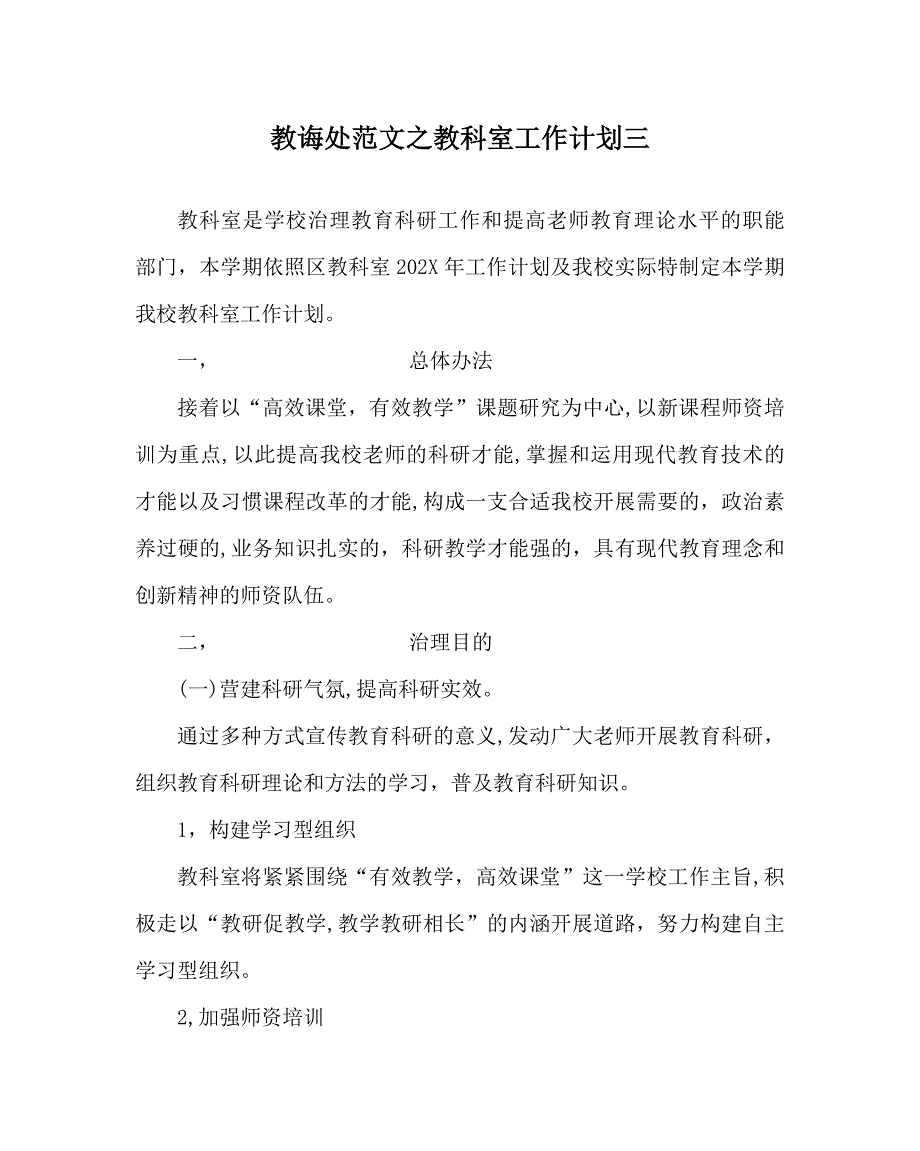 教诲处范文之教科室工作计划三

教科室是学校治理教育科研工作和提高老师教育理论水平的职能部门，本学期依照区教科室202X年工作计划及我校实际特制定本学期我校教科室工作计划。

一，　　　　　　总体办法

接着以“高效课堂，有效教学”课题研究为中心,以新课程师资培训为重点,以此提高我校老师的科研才能,掌握和运用现代教育技术的才能以及习惯课程改革的才能,构成一支合适我校开展需要的，政治素养过硬的,业务知识扎实的，科研教学才能强的，具有现代教育理念和创新精神的师资队伍。

二，　　　　　　治理目的

(一)营建科研气氛,提高科研实效。

通过多种方式宣传教育科研的意义,发动广大老师开展教育科研，组织教育科研理论和方法的学习，普及教育科研知识。

1，构建学习型组织

教科室将紧紧围绕“有效教学，高效课堂”这一学校工作主旨,积极走以“教研促教学,教学教研相长”的内涵开展道路，努力构建自主学习型组织。

2,加强师资培训